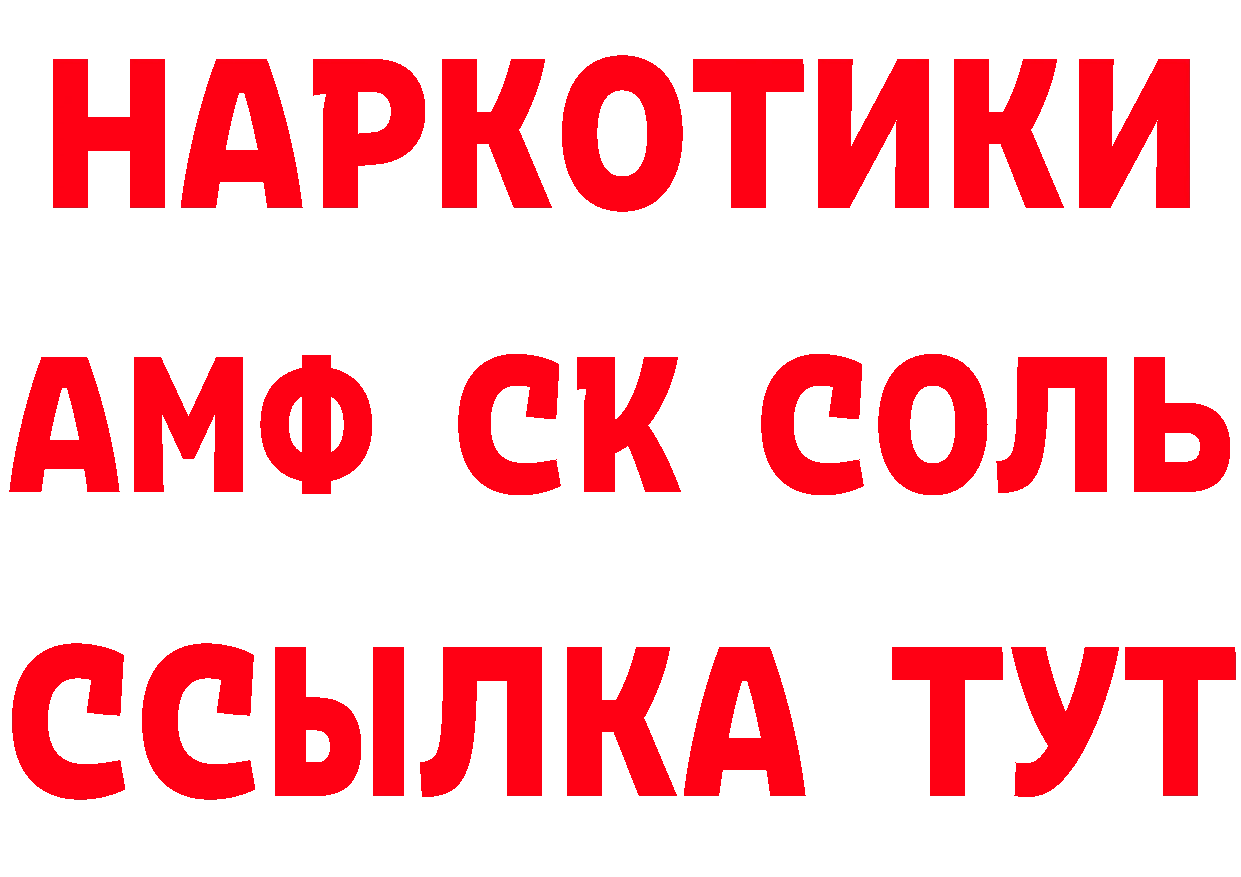 НАРКОТИКИ

АМФ СК СОЛЬ

ССЫЛКА ТУТ